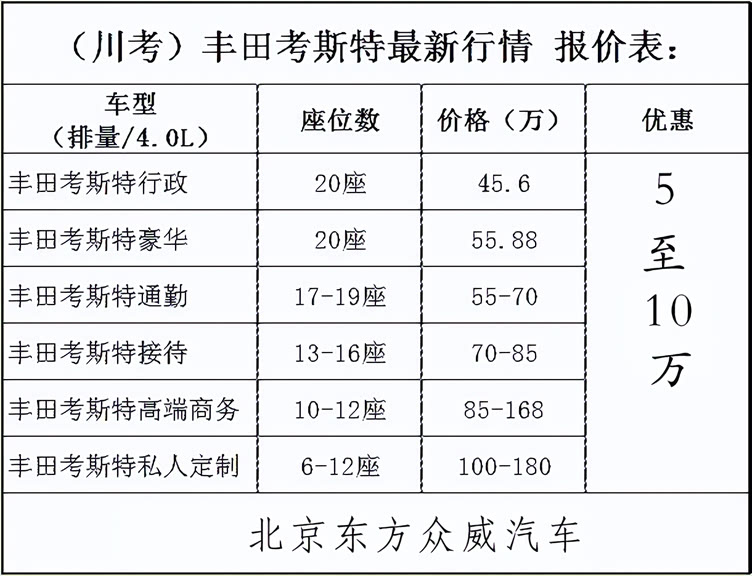 （川考）丰田考斯特最新行情 报价表：

| 车型（排量/4.0L） | 座位数 | 价格（万） | 优惠 |
|---|---|---|---|
| 丰田考斯特行政 | 20座 | 45.6 | 5至10万 |
| 丰田考斯特豪华 | 20座 | 55.88 | |
| 丰田考斯特通勤 | 17-19座 | 55-70 | |
| 丰田考斯特接待 | 13-16座 | 70-85 | |
| 丰田考斯特高端商务 | 10-12座 | 85-168 | |
| 丰田考斯特私人定制 | 6-12座 | 100-180 | |

北京东方众威汽车